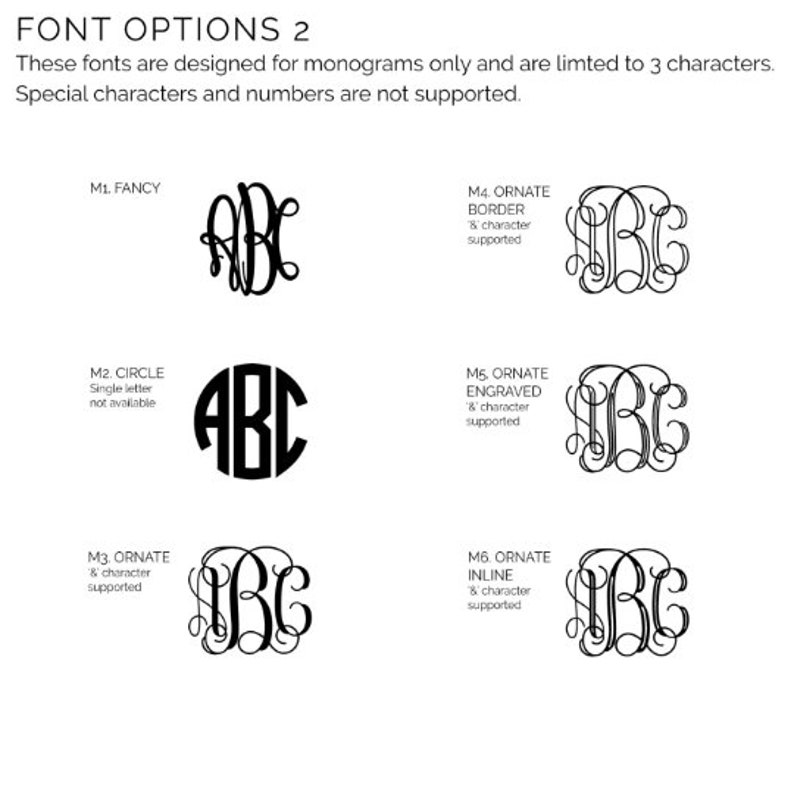 FONT OPTIONS 2

These fonts are designed for monograms only and are limted to 3 characters. Special characters and numbers are not supported.

M1. FANCY

ABC

M2. CIRCLE
Single letter not available

ABC

M3. ORNATE
'&' character supported

ABC

M4. ORNATE BORDER
'&' character supported

ABC

M5. ORNATE ENGRAVED
'&' character supported

ABC

M6. ORNATE INLINE
'&' character supported

ABC